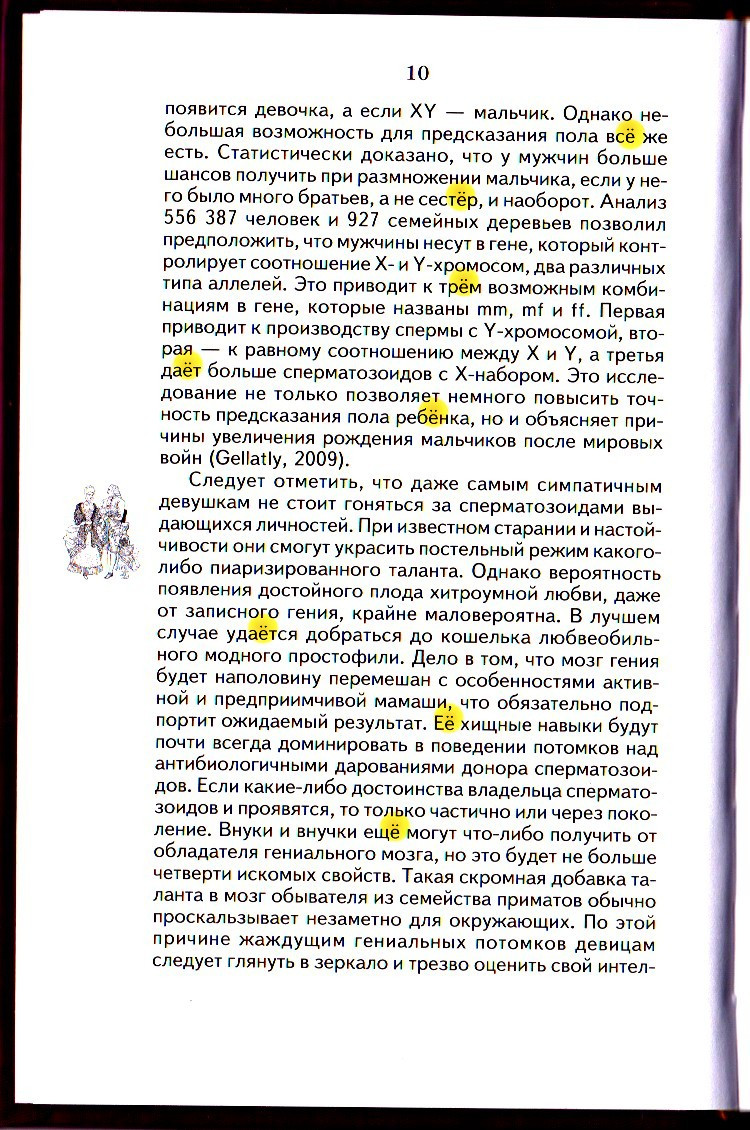 10

появится девочка, а если XY — мальчик. Однако небольшая возможность для предсказания пола всё же есть. Статистически доказано, что у мужчин больше шансов получить при размножении мальчика, если у него было много братьев, а не сестёр, и наоборот. Анализ 556 387 человек и 927 семейных деревьев позволил предположить, что мужчины несут в гене, который контролирует соотношение X- и Y-хромосом, два различных типа аллелей. Это приводит к трём возможным комбинациям в гене, которые названы mm, mf и ff. Первая приводит к производству спермы с Y-хромосомой, вторая — к равному соотношению между X и Y, а третья даёт больше сперматозоидов с X-набором. Это исследование не только позволяет немного повысить точность предсказания пола ребёнка, но и объясняет причины увеличения рождения мальчиков после мировых войн (Gellatly, 2009).

Следует отметить, что даже самым симпатичным девушкам не стоит гоняться за сперматозоидами выдающихся личностей. При известном старании и настойчивости они смогут украсить постельный режим какого-либо пиаризированного таланта. Однако вероятность появления достойного плода хитроумной любви, даже от записного гения, крайне маловероятна. В лучшем случае удаётся добраться до кошелька любвеобильного модного простофили. Дело в том, что мозг гения будет наполовину перемешан с особенностями активной и предприимчивой мамаши, что обязательно подпортит ожидаемый результат. Её хищные навыки будут почти всегда доминировать в поведении потомков над антибиологичными дарованиями донора сперматозоидов. Если какие-либо достоинства владельца сперматозоидов и проявятся, то только частично или через поколение. Внуки и внучки ещё могут что-либо получить от обладателя гениального мозга, но это будет не больше четверти искомых свойств. Такая скромная добавка таланта в мозг обывателя из семейства приматов обычно проскальзывает незаметно для окружающих. По этой причине жаждущим гениальных потомков девицам следует глянуть в зеркало и трезво оценить свой интел-